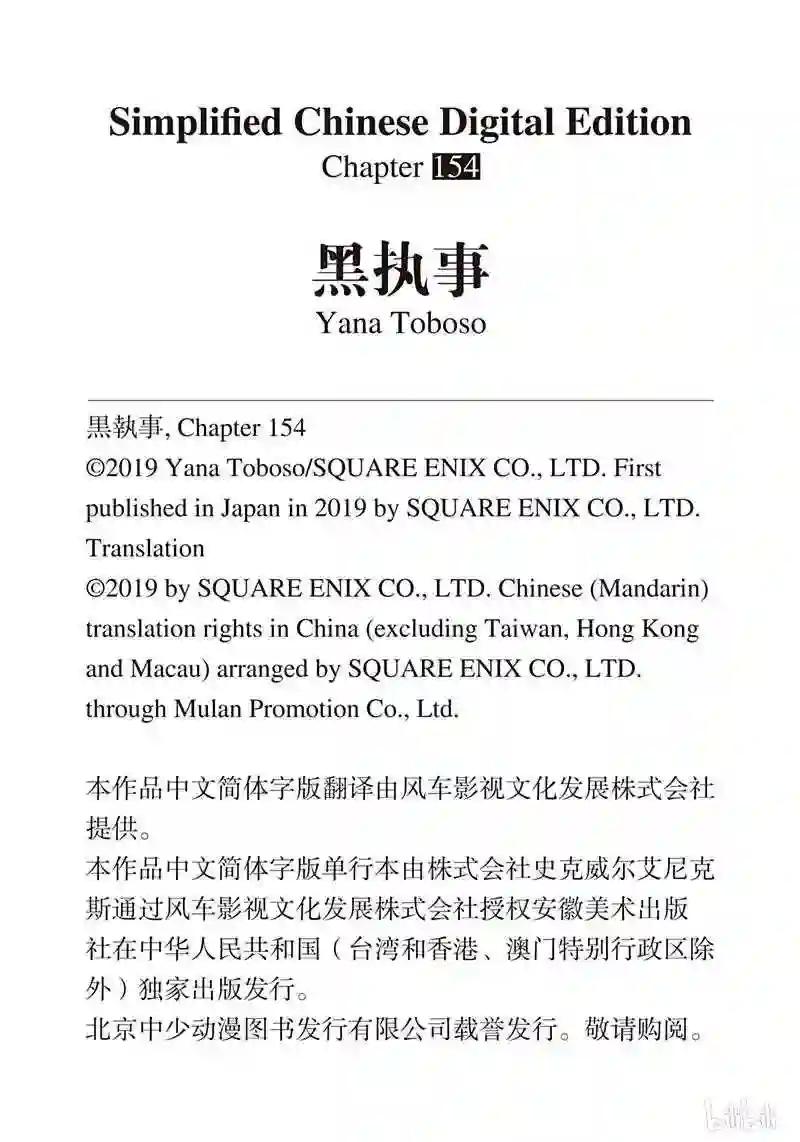 Simplified Chinese Digital Edition
Chapter 154

黑执事
Yana Toboso

黒執事, Chapter 154
©2019 Yana Toboso/SQUARE ENIX CO., LTD. First published in Japan in 2019 by SQUARE ENIX CO., LTD.
Translation
©2019 by SQUARE ENIX CO., LTD. Chinese (Mandarin) translation rights in China (excluding Taiwan, Hong Kong and Macau) arranged by SQUARE ENIX CO., LTD. through Mulan Promotion Co., Ltd.

本作品中文简体字版翻译由风车影视文化发展株式会社提供。
本作品中文简体字版单行本由株式会社史克威尔艾尼克斯通过风车影视文化发展株式会社授权安徽美术出版社在中华人民共和国（台湾和香港、澳门特别行政区除外）独家出版发行。
北京中少动漫图书发行有限公司载誉发行。敬请购阅。

bilibili